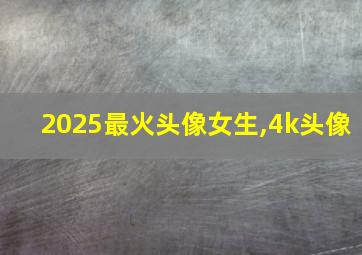 2025最火头像女生,4k头像